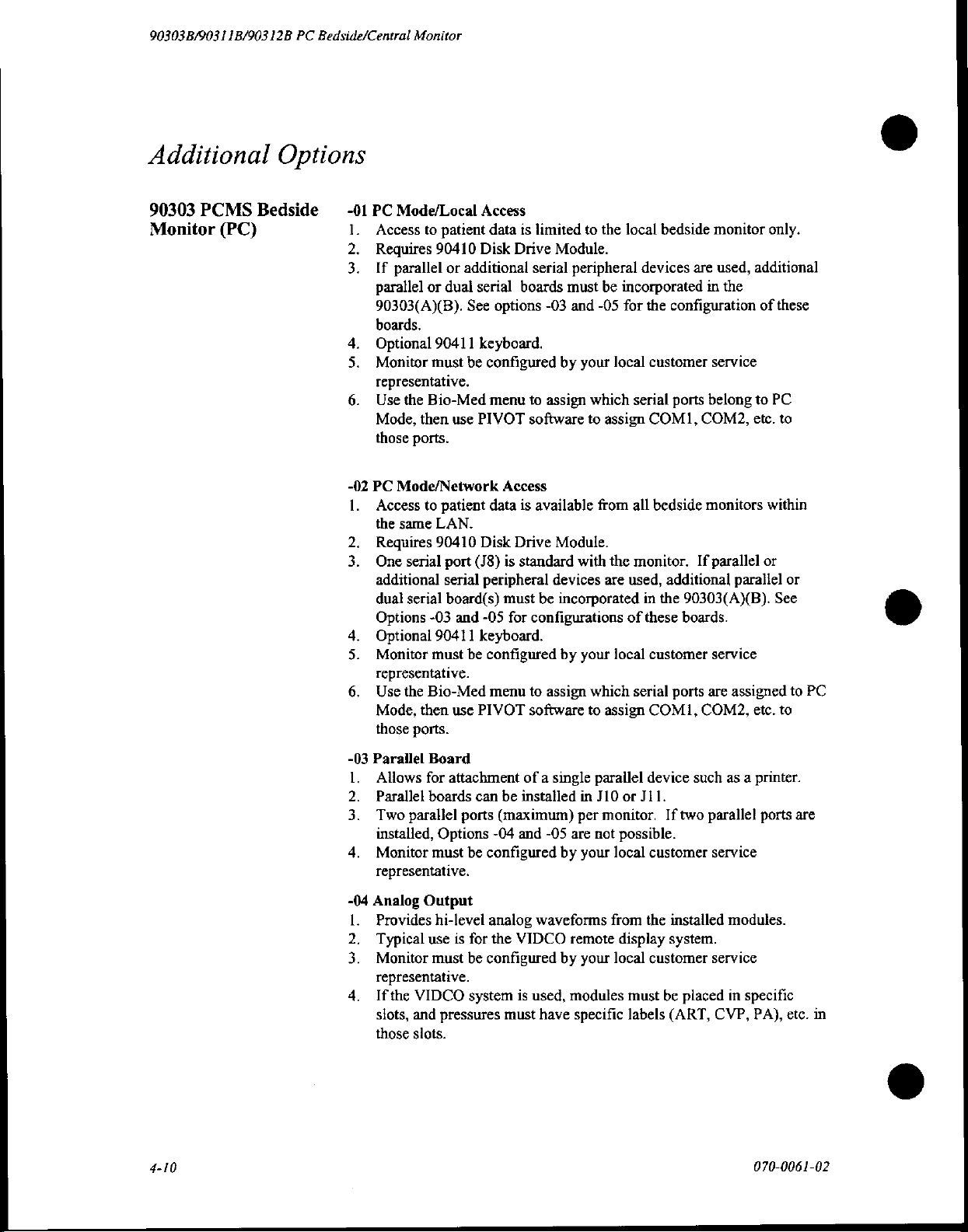 90303B/90311B/90312B PC Bedside/Central Monitor

Additional Options

90303 PCMS Bedside Monitor (PC)

-01 PC Mode/Local Access
1. Access to patient data is limited to the local bedside monitor only.
2. Requires 90410 Disk Drive Module.
3. If parallel or additional serial peripheral devices are used, additional parallel or dual serial boards must be incorporated in the 90303(A)(B). See options -03 and -05 for the configuration of these boards.
4. Optional 90411 keyboard.
5. Monitor must be configured by your local customer service representative.
6. Use the Bio-Med menu to assign which serial ports belong to PC Mode, then use PIVOT software to assign COM1, COM2, etc. to those ports.

-02 PC Mode/Network Access
1. Access to patient data is available from all bedside monitors within the same LAN.
2. Requires 90410 Disk Drive Module.
3. One serial port (J8) is standard with the monitor. If parallel or additional serial peripheral devices are used, additional parallel or dual serial board(s) must be incorporated in the 90303(A)(B). See Options -03 and -05 for configurations of these boards.
4. Optional 90411 keyboard.
5. Monitor must be configured by your local customer service representative.
6. Use the Bio-Med menu to assign which serial ports are assigned to PC Mode, then use PIVOT software to assign COM1, COM2, etc. to those ports.

-03 Parallel Board
1. Allows for attachment of a single parallel device such as a printer.
2. Parallel boards can be installed in J10 or J11.
3. Two parallel ports (maximum) per monitor. If two parallel ports are installed, Options -04 and -05 are not possible.
4. Monitor must be configured by your local customer service representative.

-04 Analog Output
1. Provides hi-level analog waveforms from the installed modules.
2. Typical use is for the VIDCO remote display system.
3. Monitor must be configured by your local customer service representative.
4. If the VIDCO system is used, modules must be placed in specific slots, and pressures must have specific labels (ART, CVP, PA), etc. in those slots.

4-10

070-0061-02